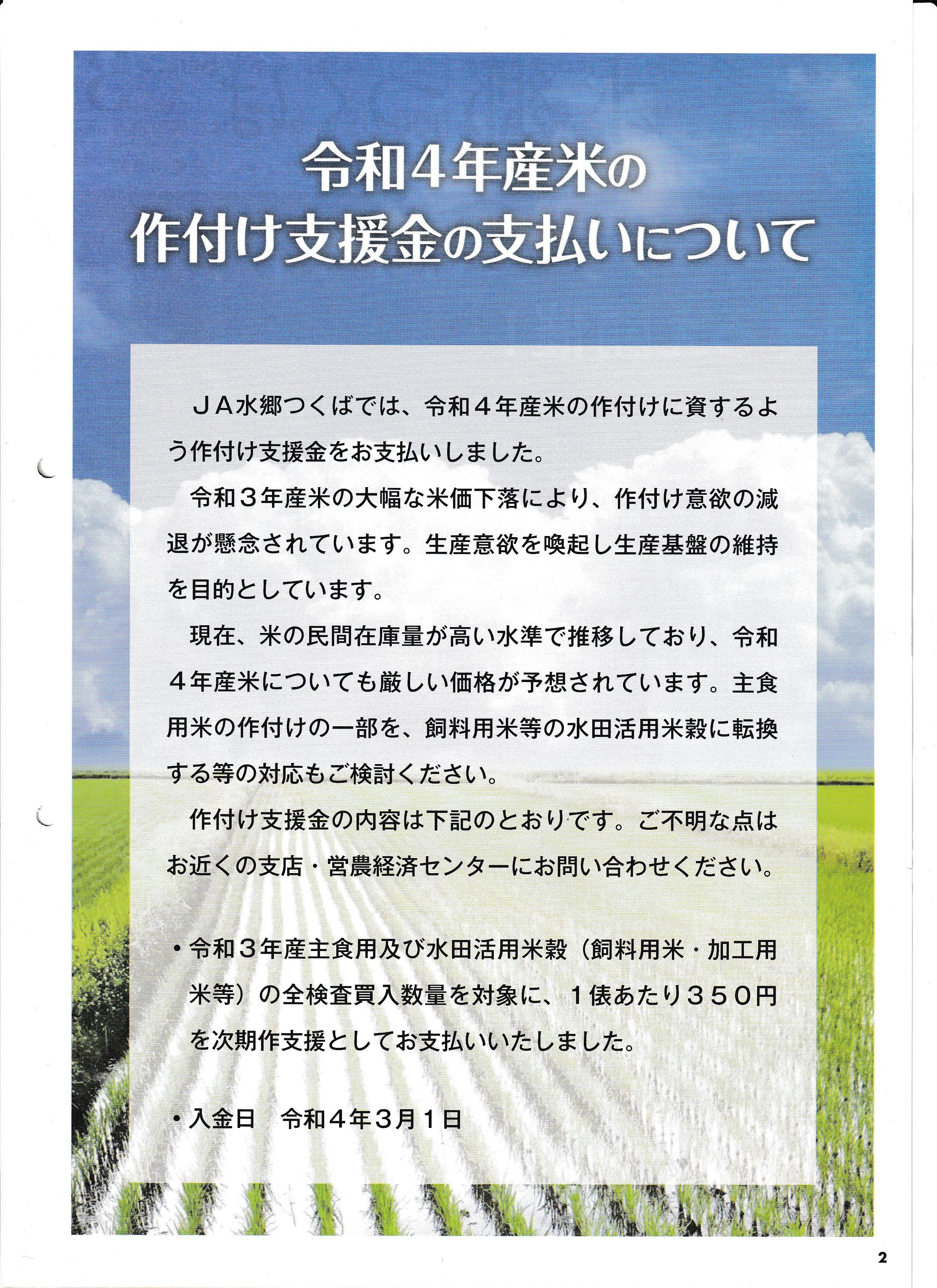 令和4年産米の
作付け支援金の支払いについて

ＪＡ水郷つくばでは、令和４年産米の作付けに資するよう作付け支援金をお支払いしました。

令和３年産米の大幅な米価下落により、作付け意欲の減退が懸念されています。生産意欲を喚起し生産基盤の維持を目的としています。

現在、米の民間在庫量が高い水準で推移しており、令和４年産米についても厳しい価格が予想されています。主食用米の作付けの一部を、飼料用米等の水田活用米穀に転換する等の対応もご検討ください。

作付け支援金の内容は下記のとおりです。ご不明な点はお近くの支店・営農経済センターにお問い合わせください。

• 令和３年産主食用及び水田活用米穀（飼料用米・加工用米等）の全検査買入数量を対象に、１俵あたり３５０円を次期作支援としてお支払いいたしました。

• 入金日 令和４年３月１日

2